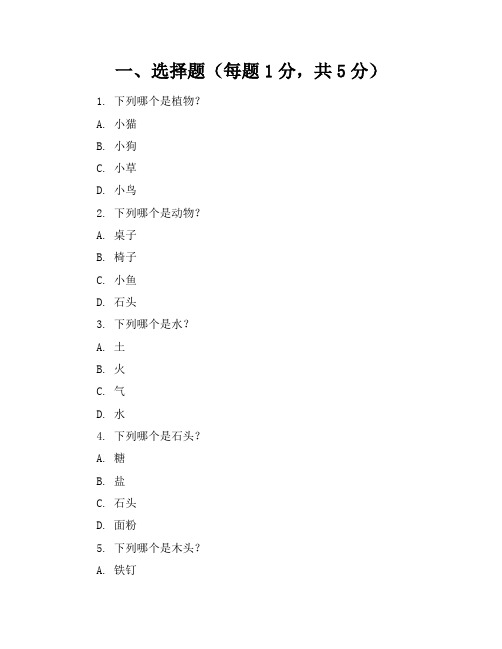 一、选择题（每题 1 分，共 5 分）

1. 下列哪个是植物？

A. 小猫

B. 小狗

C. 小草

D. 小鸟

2. 下列哪个是动物？

A. 桌子

B. 椅子

C. 小鱼

D. 石头

3. 下列哪个是水？

A. 土

B. 火

C. 气

D. 水

4. 下列哪个是石头？

A. 糖

B. 盐

C. 石头

D. 面粉

5. 下列哪个是木头？

A. 铁钉